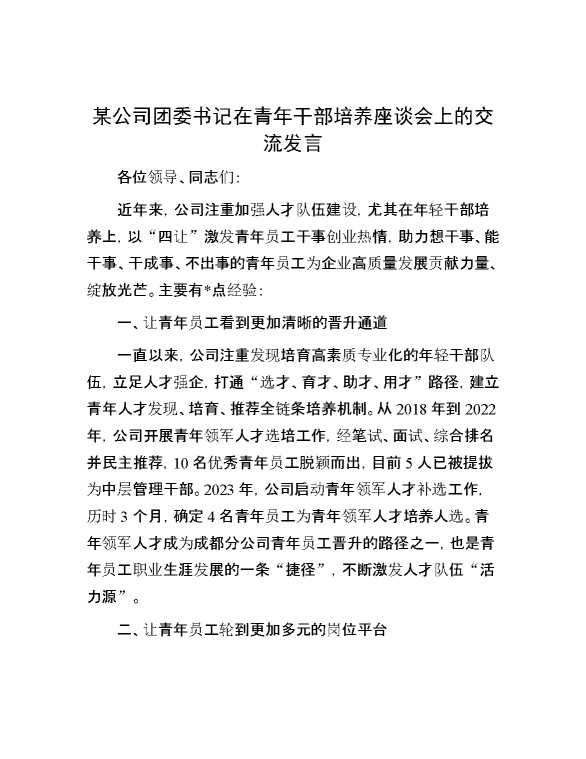 某公司团委书记在青年干部培养座谈会上的交流发言

各位领导、同志们：

近年来，公司注重加强人才队伍建设，尤其在年轻干部培养上，以“四让”激发青年员工干事创业热情，助力想干事、能干事、干成事、不出事的青年员工为企业高质量发展贡献力量、绽放光芒。主要有*点经验：

一、让青年员工看到更加清晰的晋升通道

一直以来，公司注重发现培育高素质专业化的年轻干部队伍，立足人才强企，打通“选才、育才、助才、用才”路径，建立青年人才发现、培育、推荐全链条培养机制。从 2018 年到 2022 年，公司开展青年领军人才选培工作，经笔试、面试、综合排名并民主推荐，10 名优秀青年员工脱颖而出，目前 5 人已被提拔为中层管理干部。2023 年，公司启动青年领军人才补选工作，历时 3 个月，确定 4 名青年员工为青年领军人才培养人选。青年领军人才成为成都分公司青年员工晋升的路径之一，也是青年员工职业生涯发展的一条“捷径”，不断激发人才队伍“活力源”。

二、让青年员工轮到更加多元的岗位平台